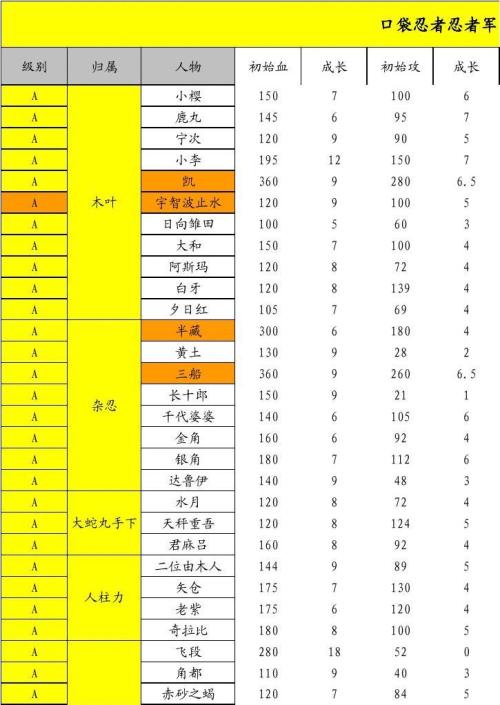 口袋忍者忍者军

| 级别 | 归属 | 人物 | 初始血 | 成长 | 初始攻 | 成长 |
|---|---|---|---|---|---|---|
| A | 木叶 | 小樱 | 150 | 7 | 100 | 6 |
| A | | 鹿丸 | 145 | 6 | 95 | 7 |
| A | | 宁次 | 120 | 9 | 90 | 5 |
| A | | 小李 | 195 | 12 | 150 | 7 |
| A | | 凯 | 360 | 9 | 280 | 6.5 |
| A | | 宇智波止水 | 120 | 9 | 100 | 5 |
| A | | 日向雏田 | 100 | 5 | 60 | 3 |
| A | | 大和 | 150 | 7 | 100 | 4 |
| A | | 阿斯玛 | 120 | 8 | 72 | 4 |
| A | | 白牙 | 120 | 8 | 139 | 4 |
| A | | 夕日红 | 105 | 7 | 69 | 4 |
| A | 杂忍 | 半藏 | 300 | 6 | 180 | 4 |
| A | | 黄土 | 130 | 9 | 28 | 2 |
| A | | 三船 | 360 | 9 | 260 | 6.5 |
| A | | 长十郎 | 150 | 9 | 21 | 1 |
| A | | 千代婆婆 | 140 | 6 | 105 | 6 |
| A | | 金角 | 160 | 6 | 92 | 4 |
| A | | 银角 | 180 | 7 | 112 | 6 |
| A | | 达鲁伊 | 140 | 9 | 48 | 3 |
| A | 大蛇丸手下 | 水月 | 120 | 8 | 72 | 4 |
| A | | 天秤重吾 | 120 | 8 | 124 | 5 |
| A | | 君麻吕 | 160 | 8 | 92 | 4 |
| A | 人柱力 | 二位由木人 | 144 | 9 | 89 | 5 |
| A | | 矢仓 | 175 | 7 | 130 | 4 |
| A | | 老紫 | 175 | 6 | 120 | 4 |
| A | | 奇拉比 | 180 | 8 | 100 | 5 |
| A | | 飞段 | 280 | 18 | 52 | 0 |
| A | | 角都 | 110 | 9 | 40 | 3 |
| A | | 赤砂之蝎 | 120 | 7 | 84 | 5 |